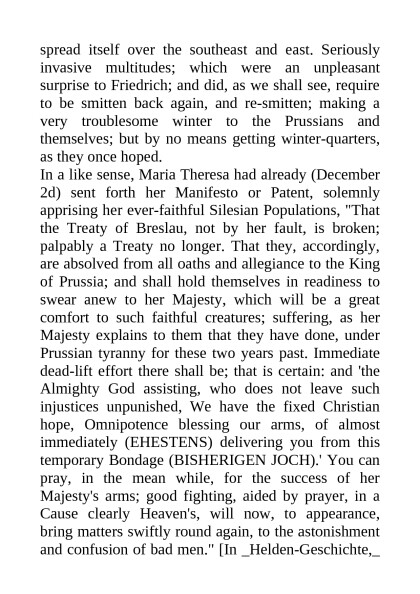 spread itself over the southeast and east. Seriously invasive multitudes; which were an unpleasant surprise to Friedrich; and did, as we shall see, require to be smitten back again, and re-smitten; making a very troublesome winter to the Prussians and themselves; but by no means getting winter-quarters, as they once hoped.
In a like sense, Maria Theresa had already (December 2d) sent forth her Manifesto or Patent, solemnly apprising her ever-faithful Silesian Populations, "That the Treaty of Breslau, not by her fault, is broken; palpably a Treaty no longer. That they, accordingly, are absolved from all oaths and allegiance to the King of Prussia; and shall hold themselves in readiness to swear anew to her Majesty, which will be a great comfort to such faithful creatures; suffering, as her Majesty explains to them that they have done, under Prussian tyranny for these two years past. Immediate dead-lift effort there shall be; that is certain: and 'the Almighty God assisting, who does not leave such injustices unpunished, We have the fixed Christian hope, Omnipotence blessing our arms, of almost immediately (EHESTENS) delivering you from this temporary Bondage (BISHERIGEN JOCH).' You can pray, in the mean while, for the success of her Majesty's arms; good fighting, aided by prayer, in a Cause clearly Heaven's, will now, to appearance, bring matters swiftly round again, to the astonishment and confusion of bad men." [In _Helden-Geschichte,_